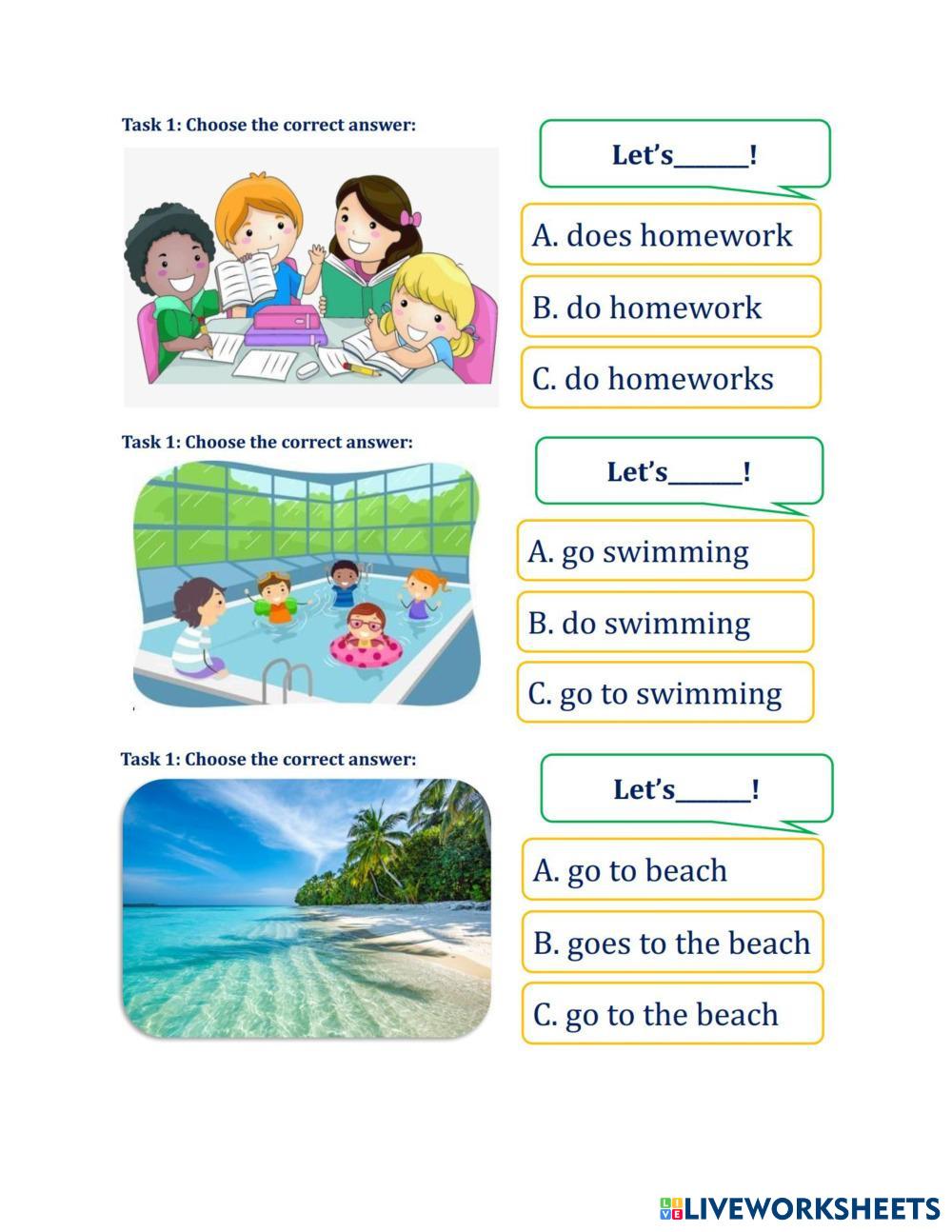 Task 1: Choose the correct answer:

Let's______!

A. does homework

B. do homework

C. do homeworks

Task 1: Choose the correct answer:

Let's______!

A. go swimming

B. do swimming

C. go to swimming

Task 1: Choose the correct answer:

Let's______!

A. go to beach

B. goes to the beach

C. go to the beach

LIVEWORKSHEETS